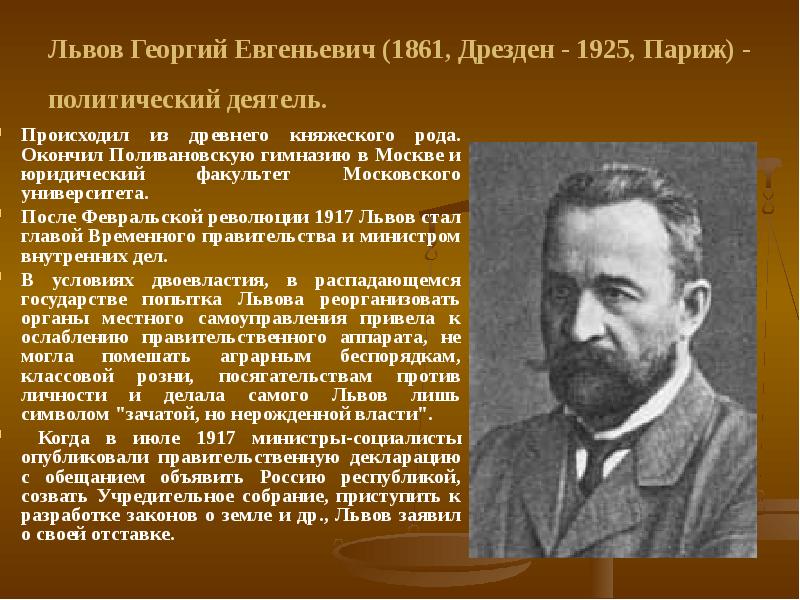 Львов Георгий Евгеньевич (1861, Дрезден - 1925, Париж) - политический деятель.

Происходил из древнего княжеского рода. Окончил Поливановскую гимназию в Москве и юридический факультет Московского университета.

После Февральской революции 1917 Львов стал главой Временного правительства и министром внутренних дел.

В условиях двоевластия, в распадающемся государстве попытка Львова реорганизовать органы местного самоуправления привела к ослаблению правительственного аппарата, не могла помешать аграрным беспорядкам, классовой розни, посягательствам против личности и делала самого Львов лишь символом "зачатой, но нерожденной власти".

Когда в июле 1917 министры-социалисты опубликовали правительственную декларацию с обещанием объявить Россию республикой, созвать Учредительное собрание, приступить к разработке законов о земле и др., Львов заявил о своей отставке.